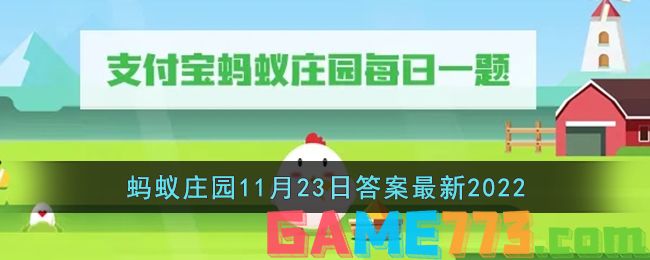 支付宝蚂蚁庄园每日一题

蚂蚁庄园11月23日答案最新2022

GAME773.com